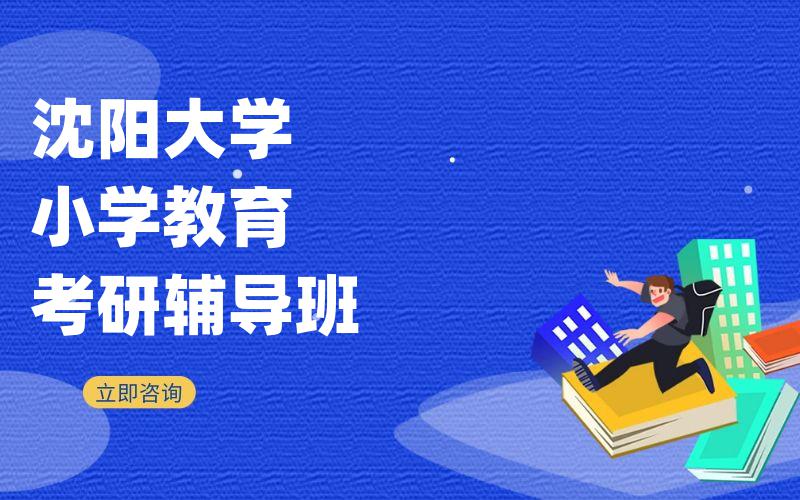 沈阳大学
小学教育
考研辅导班

立即咨询